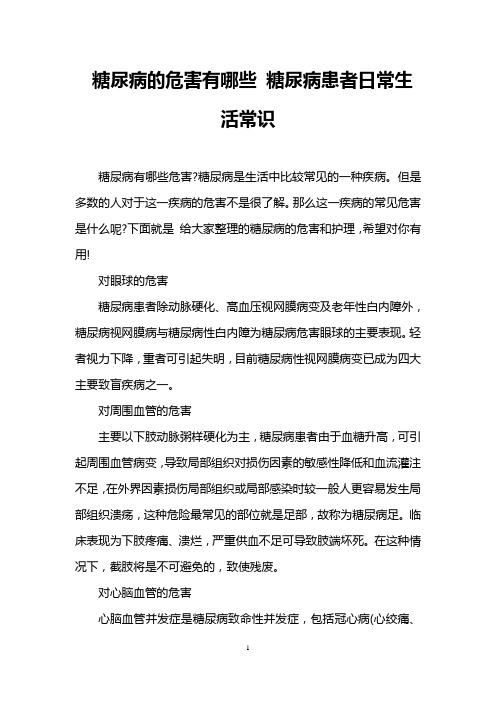 糖尿病的危害有哪些 糖尿病患者日常生活常识

糖尿病有哪些危害?糖尿病是生活中比较常见的一种疾病。但是多数的人对于这一疾病的危害不是很了解。那么这一疾病的常见危害是什么呢?下面就是 给大家整理的糖尿病的危害和护理，希望对你有用!

对眼球的危害

糖尿病患者除动脉硬化、高血压视网膜病变及老年性白内障外，糖尿病视网膜病与糖尿病性白内障为糖尿病危害眼球的主要表现。轻者视力下降，重者可引起失明，目前糖尿病性视网膜病变已成为四大主要致盲疾病之一。

对周围血管的危害

主要以下肢动脉粥样硬化为主，糖尿病患者由于血糖升高，可引起周围血管病变，导致局部组织对损伤因素的敏感性降低和血流灌注不足，在外界因素损伤局部组织或局部感染时较一般人更容易发生局部组织溃疡，这种危险最常见的部位就是足部，故称为糖尿病足。临床表现为下肢疼痛、溃烂，严重供血不足可导致肢端坏死。在这种情况下，截肢将是不可避免的，致使残废。

对心脑血管的危害

心脑血管并发症是糖尿病致命性并发症，包括冠心病(心绞痛、

1